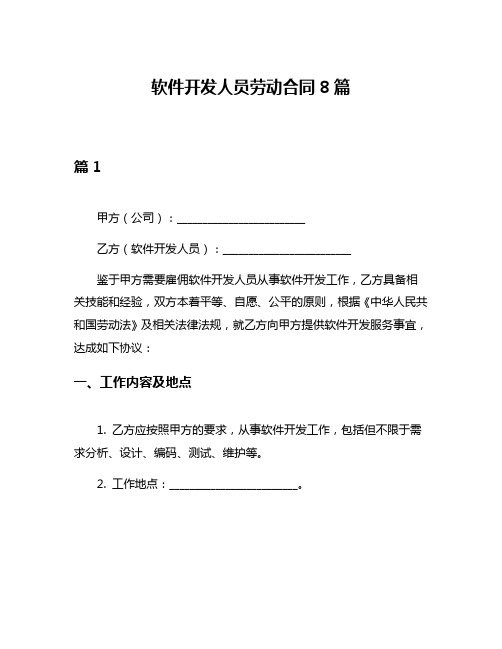 软件开发人员劳动合同 8 篇

篇 1

甲方（公司）：______________________

乙方（软件开发人员）：______________________

鉴于甲方需要雇佣软件开发人员从事软件开发工作，乙方具备相关技能和经验，双方本着平等、自愿、公平的原则，根据《中华人民共和国劳动法》及相关法律法规，就乙方向甲方提供软件开发服务事宜，达成如下协议：

一、工作内容及地点

1. 乙方应按照甲方的要求，从事软件开发工作，包括但不限于需求分析、设计、编码、测试、维护等。

2. 工作地点：______________________。